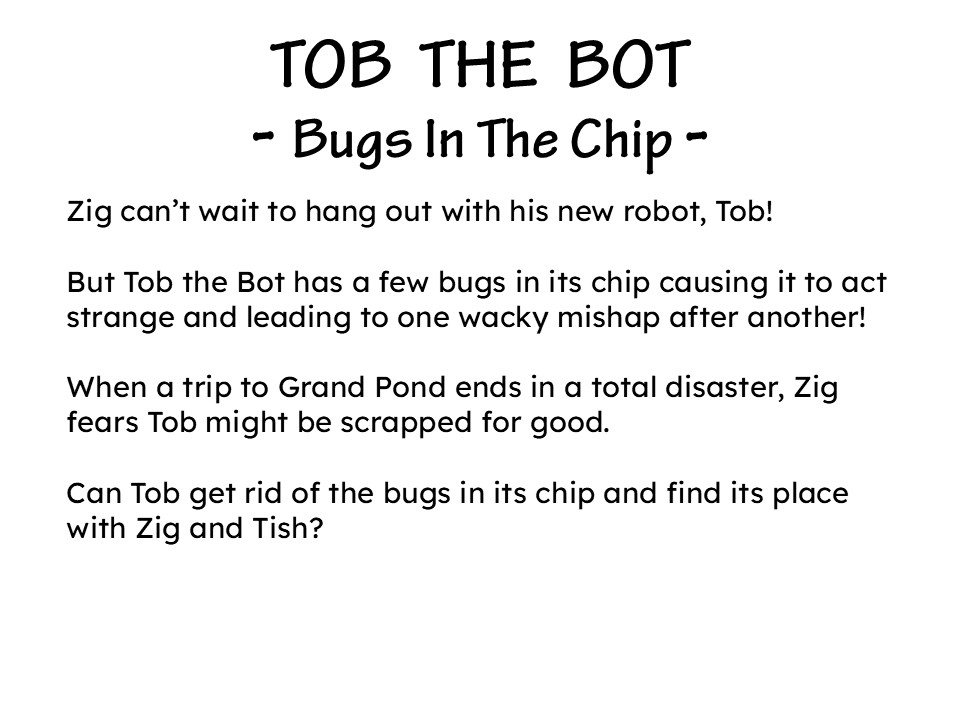 TOB THE BOT
- Bugs In The Chip -

Zig can't wait to hang out with his new robot, Tob!

But Tob the Bot has a few bugs in its chip causing it to act strange and leading to one wacky mishap after another!

When a trip to Grand Pond ends in a total disaster, Zig fears Tob might be scrapped for good.

Can Tob get rid of the bugs in its chip and find its place with Zig and Tish?